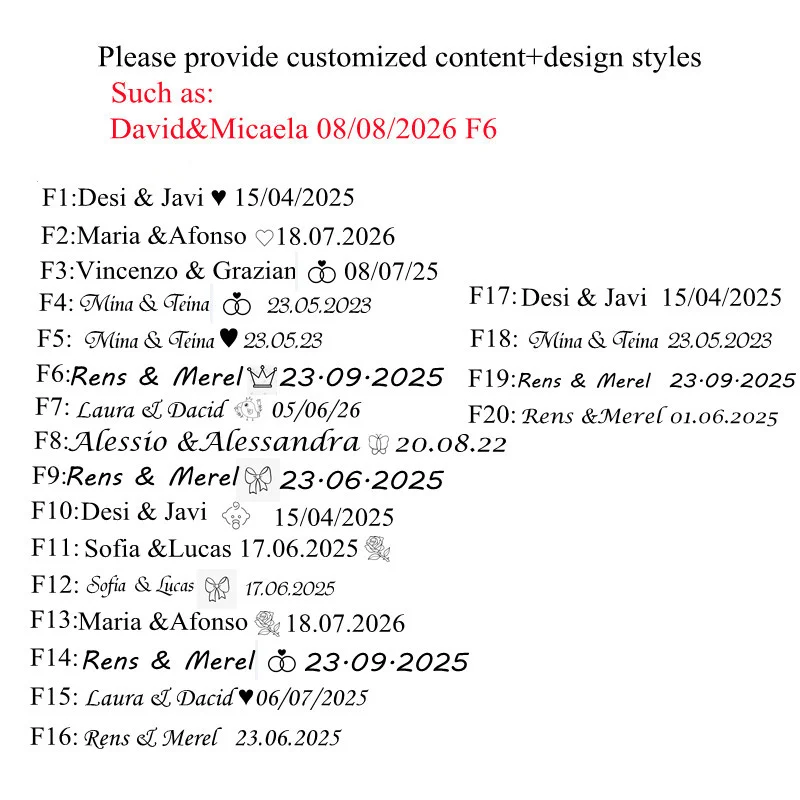 Please provide customized content+design styles
Such as:
David&Micaela 08/08/2026 F6

F1:Desi & Javi ♥ 15/04/2025
F2:Maria &Afonso ♡18.07.2026
F3:Vincenzo & Grazian 08/07/25
F4: Mina & Teina 23.05.2023
F5: Mina & Teina ♥ 23.05.23
F6:Rens & Merel 23·09·2025
F7: Laura & Dacid 05/06/26
F8:Alessio &Alessandra 20.08.22
F9:Rens & Merel 23·06·2025
F10:Desi & Javi 15/04/2025
F11: Sofia &Lucas 17.06.2025
F12: Sofia & Lucas 17.06.2025
F13:Maria &Afonso 18.07.2026
F14:Rens & Merel 23·09·2025
F15: Laura & Dacid♥06/07/2025
F16: Rens & Merel 23.06.2025

F17: Desi & Javi 15/04/2025
F18: Mina & Teina 23.05.2023
F19:Rens & Merel 23·09·2025
F20: Rens &Merel 01.06.2025